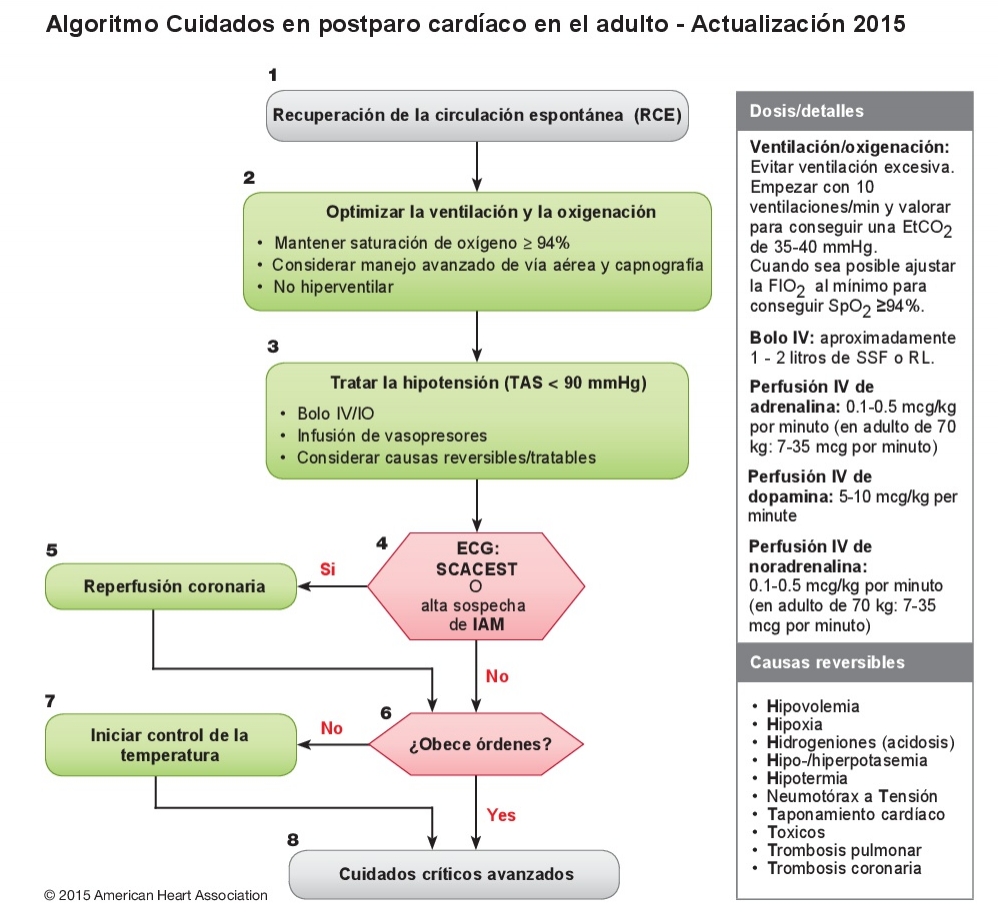 Algoritmo Cuidados en postparo cardíaco en el adulto - Actualización 2015

1

Recuperación de la circulación espontánea (RCE)

2

Optimizar la ventilación y la oxigenación

• Mantener saturación de oxígeno ≥ 94%
• Considerar manejo avanzado de vía aérea y capnografía
• No hiperventilar

3

Tratar la hipotensión (TAS < 90 mmHg)

• Bolo IV/IO
• Infusión de vasopresores
• Considerar causas reversibles/tratables

4

ECG: SCACEST O alta sospecha de IAM

Si

5

Reperfusión coronaria

No

6

¿Obece órdenes?

No

7

Iniciar control de la temperatura

Yes

8

Cuidados críticos avanzados

© 2015 American Heart Association

Dosis/detalles

Ventilación/oxigenación: Evitar ventilación excesiva. Empezar con 10 ventilaciones/min y valorar para conseguir una $EtCO_2$ de 35-40 mmHg. Cuando sea posible ajustar la $FIO_2$ al mínimo para conseguir $SpO_2$ ≥94%.

Bolo IV: aproximadamente 1 - 2 litros de SSF o RL.

Perfusión IV de adrenalina: 0.1-0.5 mcg/kg por minuto (en adulto de 70 kg: 7-35 mcg por minuto)

Perfusión IV de dopamina: 5-10 mcg/kg per minute

Perfusión IV de noradrenalina: 0.1-0.5 mcg/kg por minuto (en adulto de 70 kg: 7-35 mcg por minuto)

Causas reversibles

• Hipovolemia
• Hipoxia
• Hidrogeniones (acidosis)
• Hipo-/hiperpotasemia
• Hipotermia
• Neumotórax a Tensión
• Taponamiento cardíaco
• Toxicos
• Trombosis pulmonar
• Trombosis coronaria